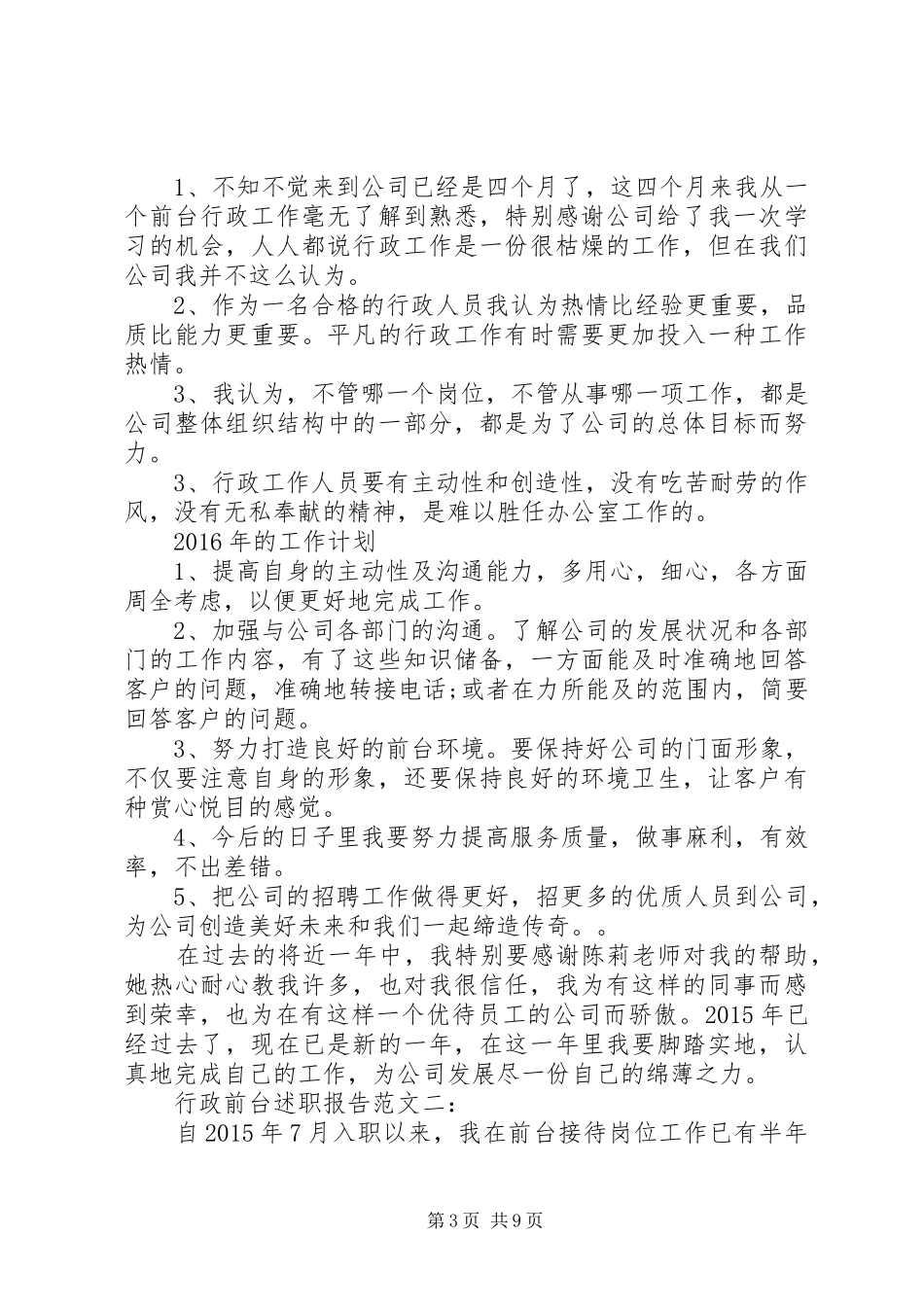 1、不知不觉来到公司已经是四个月了，这四个月来我从一个前台行政工作毫无了解到熟悉，特别感谢公司给了我一次学习的机会，人人都说行政工作是一份很枯燥的工作，但在我们公司我并不这么认为。

2、作为一名合格的行政人员我认为热情比经验更重要，品质比能力更重要。平凡的行政工作有时需要更加投入一种工作热情。

3、我认为，不管哪一个岗位，不管从事哪一项工作，都是公司整体组织结构中的一部分，都是为了公司的总体目标而努力。

3、行政工作人员要有主动性和创造性，没有吃苦耐劳的作风，没有无私奉献的精神，是难以胜任办公室工作的。

2016年的工作计划

1、提高自身的主动性及沟通能力，多用心，细心，各方面周全考虑，以便更好地完成工作。

2、加强与公司各部门的沟通。了解公司的发展状况和各部门的工作内容，有了这些知识储备，一方面能及时准确地回答客户的问题，准确地转接电话;或者在力所能及的范围内，简要回答客户的问题。

3、努力打造良好的前台环境。要保持好公司的门面形象，不仅要注意自身的形象，还要保持良好的环境卫生，让客户有种赏心悦目的感觉。

4、今后的日子里我要努力提高服务质量，做事麻利，有效率，不出差错。

5、把公司的招聘工作做得更好，招更多的优质人员到公司，为公司创造美好未来和我们一起缔造传奇。。

在过去的将近一年中，我特别要感谢陈莉老师对我的帮助，她热心耐心教我许多，也对我很信任，我为有这样的同事而感到荣幸，也为在有这样一个优待员工的公司而骄傲。2015年已经过去了，现在已是新的一年，在这一年里我要脚踏实地，认真地完成自己的工作，为公司发展尽一份自己的绵薄之力。

行政前台述职报告范文二:

自2015年7月入职以来，我在前台接待岗位工作已有半年

第3页 共9页